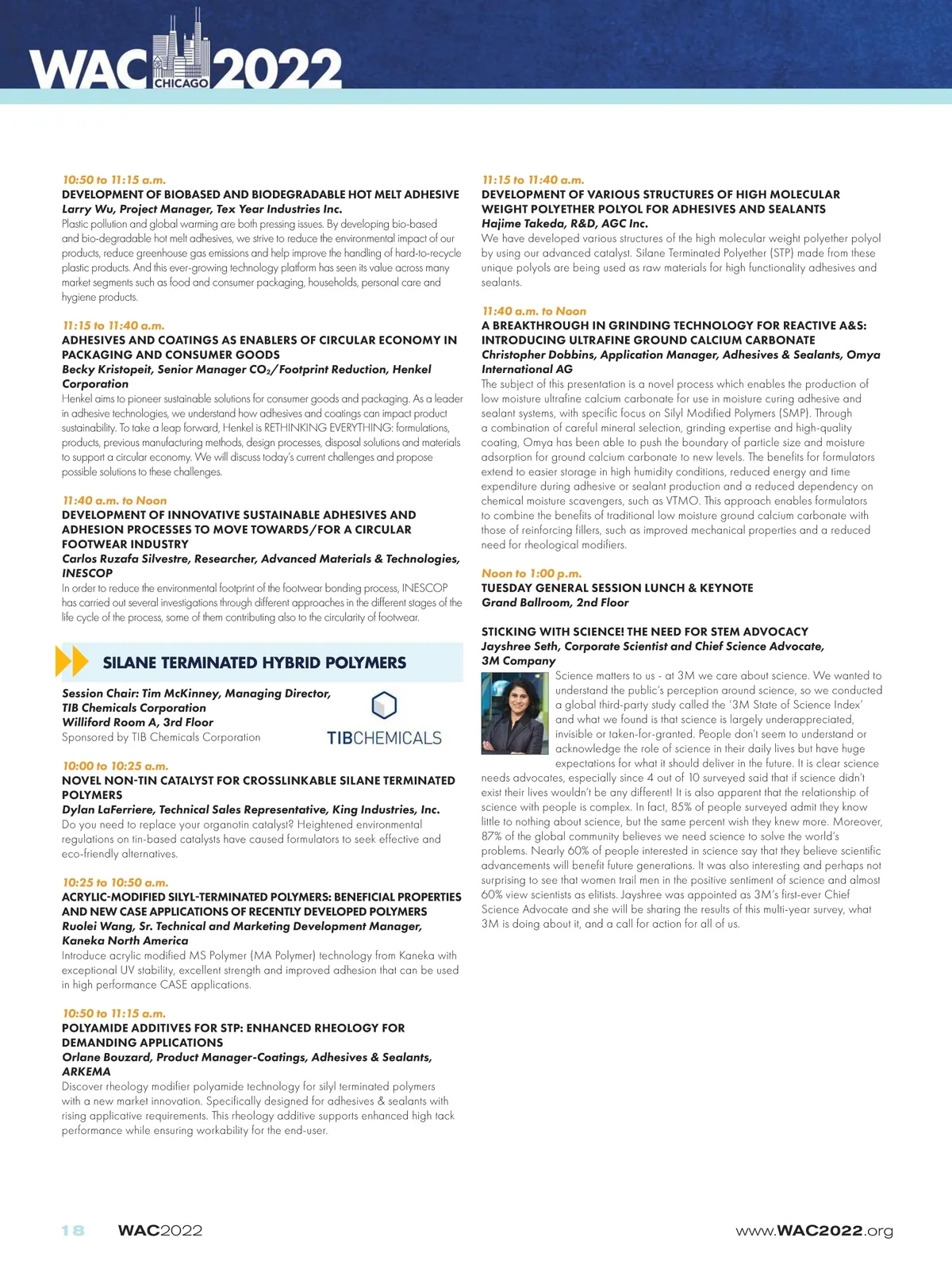 WAC CHICAGO 2022

10:50 to 11:15 a.m.
DEVELOPMENT OF BIOBASED AND BIODEGRADABLE HOT MELT ADHESIVE
Larry Wu, Project Manager, Tex Year Industries Inc.
Plastic pollution and global warming are both pressing issues. By developing bio-based and bio-degradable hot melt adhesives, we strive to reduce the environmental impact of our products, reduce greenhouse gas emissions and help improve the handling of hard-to-recycle plastic products. And this ever-growing technology platform has seen its value across many market segments such as food and consumer packaging, households, personal care and hygiene products.

11:15 to 11:40 a.m.
ADHESIVES AND COATINGS AS ENABLERS OF CIRCULAR ECONOMY IN PACKAGING AND CONSUMER GOODS
Becky Kristopeit, Senior Manager $CO_2$/Footprint Reduction, Henkel Corporation
Henkel aims to pioneer sustainable solutions for consumer goods and packaging. As a leader in adhesive technologies, we understand how adhesives and coatings can impact product sustainability. To take a leap forward, Henkel is RETHINKING EVERYTHING: formulations, products, previous manufacturing methods, design processes, disposal solutions and materials to support a circular economy. We will discuss today's current challenges and propose possible solutions to these challenges.

11:40 a.m. to Noon
DEVELOPMENT OF INNOVATIVE SUSTAINABLE ADHESIVES AND ADHESION PROCESSES TO MOVE TOWARDS/FOR A CIRCULAR FOOTWEAR INDUSTRY
Carlos Ruzafa Silvestre, Researcher, Advanced Materials & Technologies, INESCOP
In order to reduce the environmental footprint of the footwear bonding process, INESCOP has carried out several investigations through different approaches in the different stages of the life cycle of the process, some of them contributing also to the circularity of footwear.

SILANE TERMINATED HYBRID POLYMERS

Session Chair: Tim McKinney, Managing Director, TIB Chemicals Corporation
Williford Room A, 3rd Floor
Sponsored by TIB Chemicals Corporation

TIBCHEMICALS

10:00 to 10:25 a.m.
NOVEL NON-TIN CATALYST FOR CROSSLINKABLE SILANE TERMINATED POLYMERS
Dylan LaFerriere, Technical Sales Representative, King Industries, Inc.
Do you need to replace your organotin catalyst? Heightened environmental regulations on tin-based catalysts have caused formulators to seek effective and eco-friendly alternatives.

10:25 to 10:50 a.m.
ACRYLIC-MODIFIED SILYL-TERMINATED POLYMERS: BENEFICIAL PROPERTIES AND NEW CASE APPLICATIONS OF RECENTLY DEVELOPED POLYMERS
Ruolei Wang, Sr. Technical and Marketing Development Manager, Kaneka North America
Introduce acrylic modified MS Polymer (MA Polymer) technology from Kaneka with exceptional UV stability, excellent strength and improved adhesion that can be used in high performance CASE applications.

10:50 to 11:15 a.m.
POLYAMIDE ADDITIVES FOR STP: ENHANCED RHEOLOGY FOR DEMANDING APPLICATIONS
Orlane Bouzard, Product Manager-Coatings, Adhesives & Sealants, ARKEMA
Discover rheology modifier polyamide technology for silyl terminated polymers with a new market innovation. Specifically designed for adhesives & sealants with rising applicative requirements. This rheology additive supports enhanced high tack performance while ensuring workability for the end-user.

11:15 to 11:40 a.m.
DEVELOPMENT OF VARIOUS STRUCTURES OF HIGH MOLECULAR WEIGHT POLYETHER POLYOL FOR ADHESIVES AND SEALANTS
Hajime Takeda, R&D, AGC Inc.
We have developed various structures of the high molecular weight polyether polyol by using our advanced catalyst. Silane Terminated Polyether (STP) made from these unique polyols are being used as raw materials for high functionality adhesives and sealants.

11:40 a.m. to Noon
A BREAKTHROUGH IN GRINDING TECHNOLOGY FOR REACTIVE A&S: INTRODUCING ULTRAFINE GROUND CALCIUM CARBONATE
Christopher Dobbins, Application Manager, Adhesives & Sealants, Omya International AG
The subject of this presentation is a novel process which enables the production of low moisture ultrafine calcium carbonate for use in moisture curing adhesive and sealant systems, with specific focus on Silyl Modified Polymers (SMP). Through a combination of careful mineral selection, grinding expertise and high-quality coating, Omya has been able to push the boundary of particle size and moisture adsorption for ground calcium carbonate to new levels. The benefits for formulators extend to easier storage in high humidity conditions, reduced energy and time expenditure during adhesive or sealant production and a reduced dependency on chemical moisture scavengers, such as VTMO. This approach enables formulators to combine the benefits of traditional low moisture ground calcium carbonate with those of reinforcing fillers, such as improved mechanical properties and a reduced need for rheological modifiers.

Noon to 1:00 p.m.
TUESDAY GENERAL SESSION LUNCH & KEYNOTE
Grand Ballroom, 2nd Floor

STICKING WITH SCIENCE! THE NEED FOR STEM ADVOCACY
Jayshree Seth, Corporate Scientist and Chief Science Advocate, 3M Company
Science matters to us - at 3M we care about science. We wanted to understand the public's perception around science, so we conducted a global third-party study called the '3M State of Science Index' and what we found is that science is largely underappreciated, invisible or taken-for-granted. People don't seem to understand or acknowledge the role of science in their daily lives but have huge expectations for what it should deliver in the future. It is clear science needs advocates, especially since 4 out of 10 surveyed said that if science didn't exist their lives wouldn't be any different! It is also apparent that the relationship of science with people is complex. In fact, 85% of people surveyed admit they know little to nothing about science, but the same percent wish they knew more. Moreover, 87% of the global community believes we need science to solve the world's problems. Nearly 60% of people interested in science say that they believe scientific advancements will benefit future generations. It was also interesting and perhaps not surprising to see that women trail men in the positive sentiment of science and almost 60% view scientists as elitists. Jayshree was appointed as 3M's first-ever Chief Science Advocate and she will be sharing the results of this multi-year survey, what 3M is doing about it, and a call for action for all of us.

18 WAC2022 www.WAC2022.org